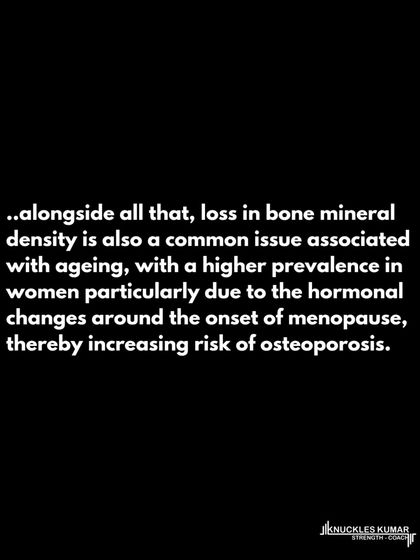 ..alongside all that, loss in bone mineral density is also a common issue associated with ageing, with a higher prevalence in women particularly due to the hormonal changes around the onset of menopause, thereby increasing risk of osteoporosis.

KNUCKLES KUMAR
STRENGTH - COACH